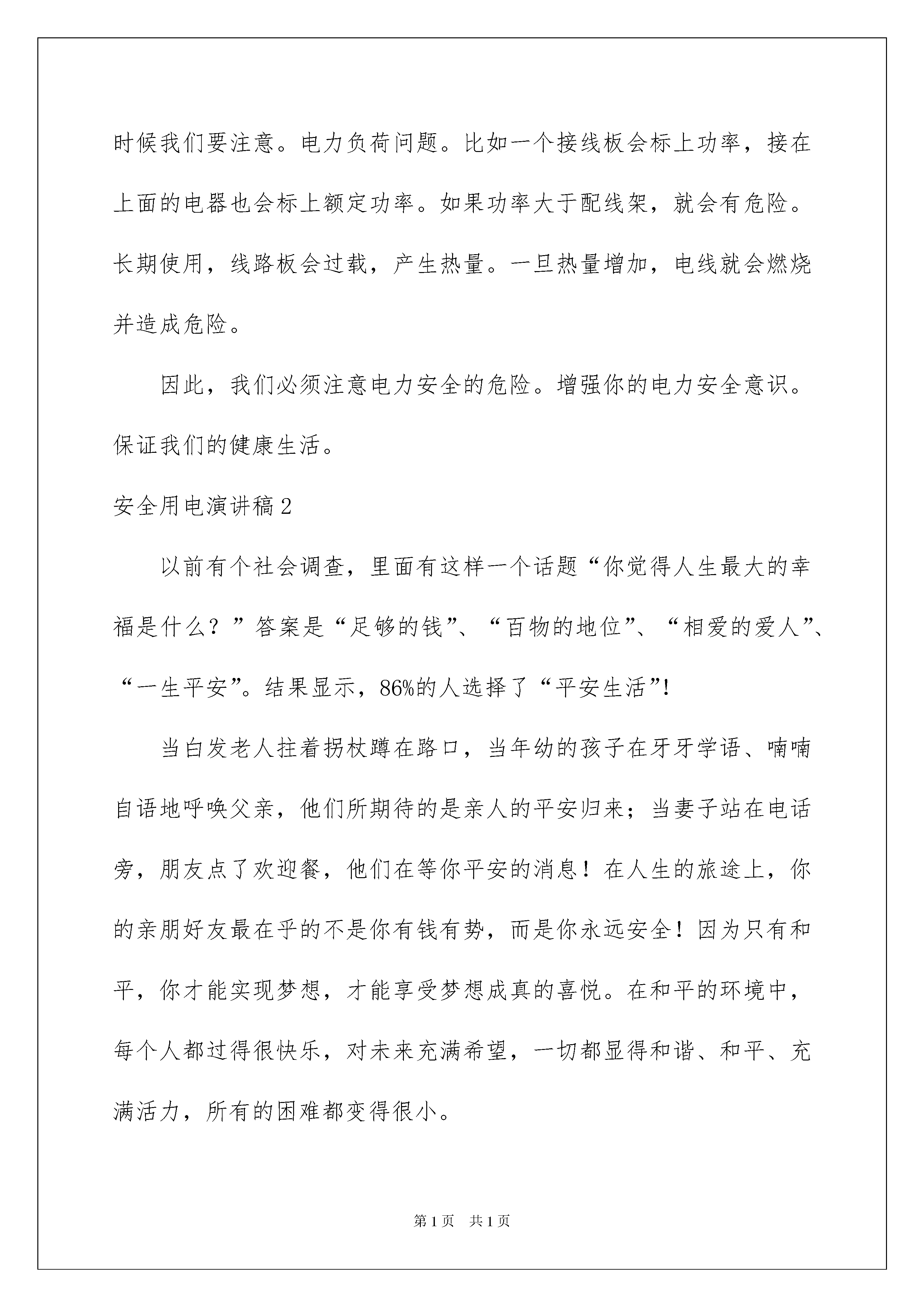 时候我们要注意。电力负荷问题。比如一个接线板会标上功率，接在上面的电器也会标上额定功率。如果功率大于配线架，就会有危险。长期使用，线路板会过载，产生热量。一旦热量增加，电线就会燃烧并造成危险。

因此，我们必须注意电力安全的危险。增强你的电力安全意识。保证我们的健康生活。

安全用电演讲稿2

以前有个社会调查，里面有这样一个话题“你觉得人生最大的幸福是什么？”答案是“足够的钱”、“百物的地位”、“相爱的爱人”、“一生平安”。结果显示，86%的人选择了“平安生活”!

当白发老人拄着拐杖蹲在路口，当年幼的孩子在牙牙学语、喃喃自语地呼唤父亲，他们所期待的是亲人的平安归来；当妻子站在电话旁，朋友点了欢迎餐，他们在等你平安的消息！在人生的旅途上，你的亲朋好友最在乎的不是你有钱有势，而是你永远安全！因为只有和平，你才能实现梦想，才能享受梦想成真的喜悦。在和平的环境中，每个人都过得很快乐，对未来充满希望，一切都显得和谐、和平、充满活力，所有的困难都变得很小。

第1页 共1页